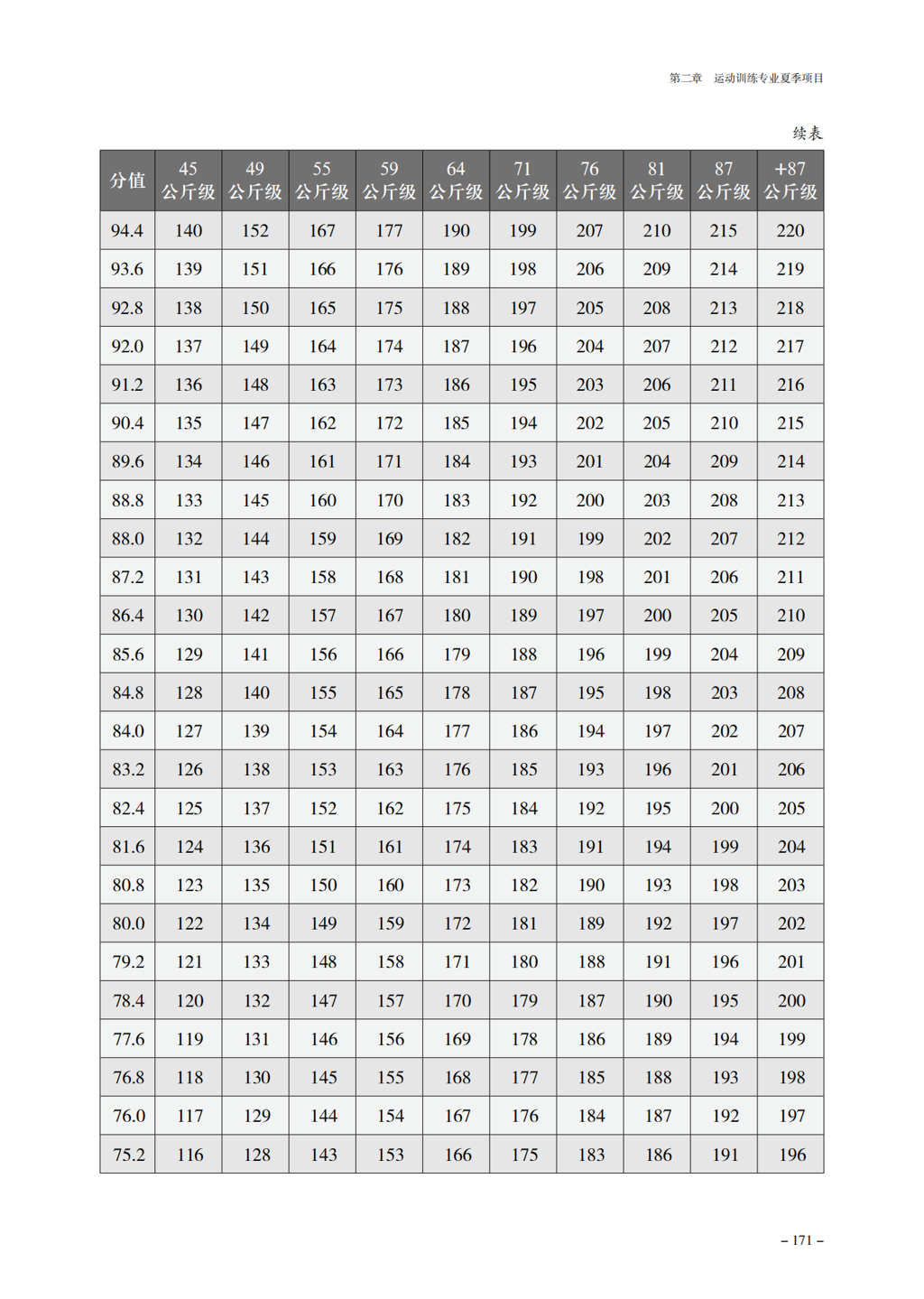 第二章　运动训练专业夏季项目

续表

| 分值 | 45 公斤级 | 49 公斤级 | 55 公斤级 | 59 公斤级 | 64 公斤级 | 71 公斤级 | 76 公斤级 | 81 公斤级 | 87 公斤级 | +87 公斤级 |
|---|---|---|---|---|---|---|---|---|---|---|
| 94.4 | 140 | 152 | 167 | 177 | 190 | 199 | 207 | 210 | 215 | 220 |
| 93.6 | 139 | 151 | 166 | 176 | 189 | 198 | 206 | 209 | 214 | 219 |
| 92.8 | 138 | 150 | 165 | 175 | 188 | 197 | 205 | 208 | 213 | 218 |
| 92.0 | 137 | 149 | 164 | 174 | 187 | 196 | 204 | 207 | 212 | 217 |
| 91.2 | 136 | 148 | 163 | 173 | 186 | 195 | 203 | 206 | 211 | 216 |
| 90.4 | 135 | 147 | 162 | 172 | 185 | 194 | 202 | 205 | 210 | 215 |
| 89.6 | 134 | 146 | 161 | 171 | 184 | 193 | 201 | 204 | 209 | 214 |
| 88.8 | 133 | 145 | 160 | 170 | 183 | 192 | 200 | 203 | 208 | 213 |
| 88.0 | 132 | 144 | 159 | 169 | 182 | 191 | 199 | 202 | 207 | 212 |
| 87.2 | 131 | 143 | 158 | 168 | 181 | 190 | 198 | 201 | 206 | 211 |
| 86.4 | 130 | 142 | 157 | 167 | 180 | 189 | 197 | 200 | 205 | 210 |
| 85.6 | 129 | 141 | 156 | 166 | 179 | 188 | 196 | 199 | 204 | 209 |
| 84.8 | 128 | 140 | 155 | 165 | 178 | 187 | 195 | 198 | 203 | 208 |
| 84.0 | 127 | 139 | 154 | 164 | 177 | 186 | 194 | 197 | 202 | 207 |
| 83.2 | 126 | 138 | 153 | 163 | 176 | 185 | 193 | 196 | 201 | 206 |
| 82.4 | 125 | 137 | 152 | 162 | 175 | 184 | 192 | 195 | 200 | 205 |
| 81.6 | 124 | 136 | 151 | 161 | 174 | 183 | 191 | 194 | 199 | 204 |
| 80.8 | 123 | 135 | 150 | 160 | 173 | 182 | 190 | 193 | 198 | 203 |
| 80.0 | 122 | 134 | 149 | 159 | 172 | 181 | 189 | 192 | 197 | 202 |
| 79.2 | 121 | 133 | 148 | 158 | 171 | 180 | 188 | 191 | 196 | 201 |
| 78.4 | 120 | 132 | 147 | 157 | 170 | 179 | 187 | 190 | 195 | 200 |
| 77.6 | 119 | 131 | 146 | 156 | 169 | 178 | 186 | 189 | 194 | 199 |
| 76.8 | 118 | 130 | 145 | 155 | 168 | 177 | 185 | 188 | 193 | 198 |
| 76.0 | 117 | 129 | 144 | 154 | 167 | 176 | 184 | 187 | 192 | 197 |
| 75.2 | 116 | 128 | 143 | 153 | 166 | 175 | 183 | 186 | 191 | 196 |

– 171 –